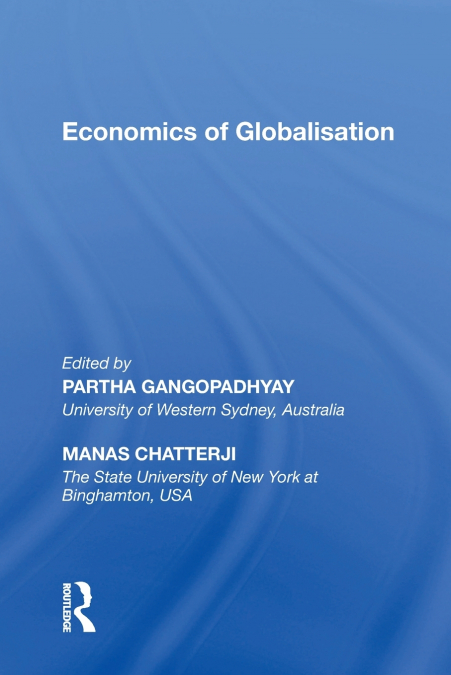 Economics of Globalisation

Edited by
PARTHA GANGOPADHYAY
University of Western Sydney, Australia

MANAS CHATTERJI
The State University of New York at Binghamton, USA

ROUTLEDGE